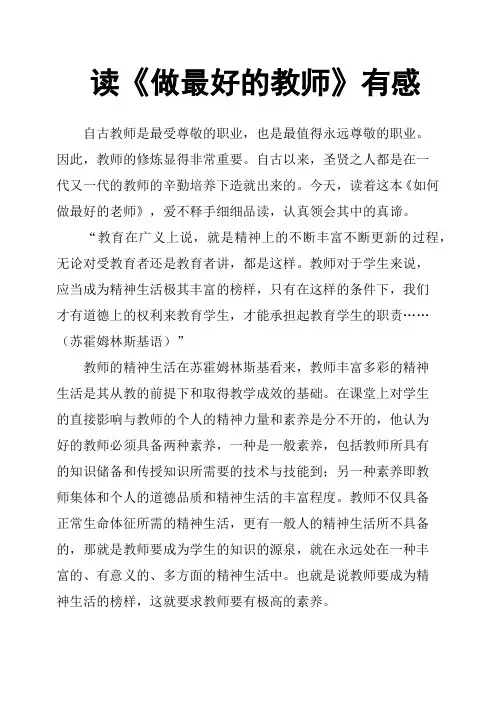 读《做最好的教师》有感

自古教师是最受尊敬的职业，也是最值得永远尊敬的职业。因此，教师的修炼显得非常重要。自古以来，圣贤之人都是在一代又一代的教师的辛勤培养下造就出来的。今天，读着这本《如何做最好的老师》，爱不释手细细品读，认真领会其中的真谛。

“教育在广义上说，就是精神上的不断丰富不断更新的过程，无论对受教育者还是教育者讲，都是这样。教师对于学生来说，应当成为精神生活极其丰富的榜样，只有在这样的条件下，我们才有道德上的权利来教育学生，才能承担起教育学生的职责……（苏霍姆林斯基语）”

教师的精神生活在苏霍姆林斯基看来，教师丰富多彩的精神生活是其从教的前提下和取得教学成效的基础。在课堂上对学生的直接影响与教师的个人的精神力量和素养是分不开的，他认为好的教师必须具备两种素养，一种是一般素养，包括教师所具有的知识储备和传授知识所需要的技术与技能到；另一种素养即教师集体和个人的道德品质和精神生活的丰富程度。教师不仅具备正常生命体征所需的精神生活，更有一般人的精神生活所不具备的，那就是教师要成为学生的知识的源泉，就在永远处在一种丰富的、有意义的、多方面的精神生活中。也就是说教师要成为精神生活的榜样，这就要求教师要有极高的素养。